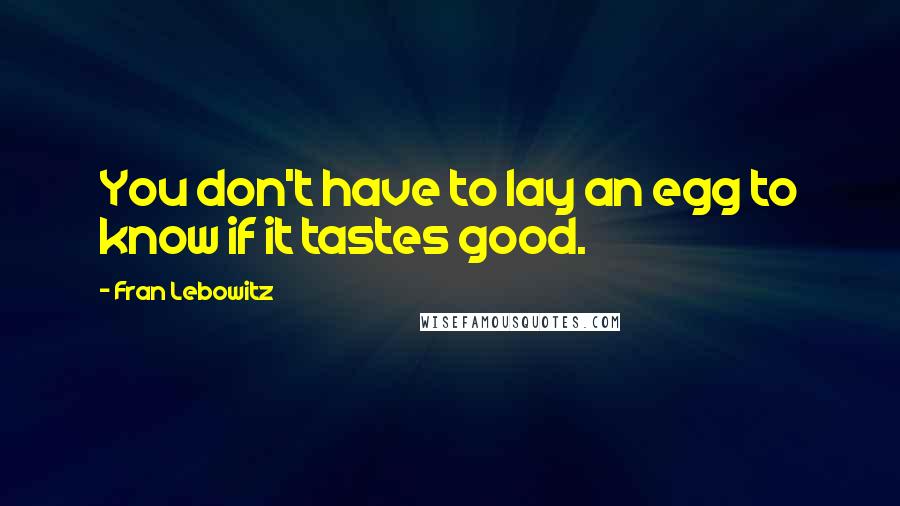 You don't have to lay an egg to know if it tastes good.

- Fran Lebowitz

WISEFAMOUSQUOTES.COM